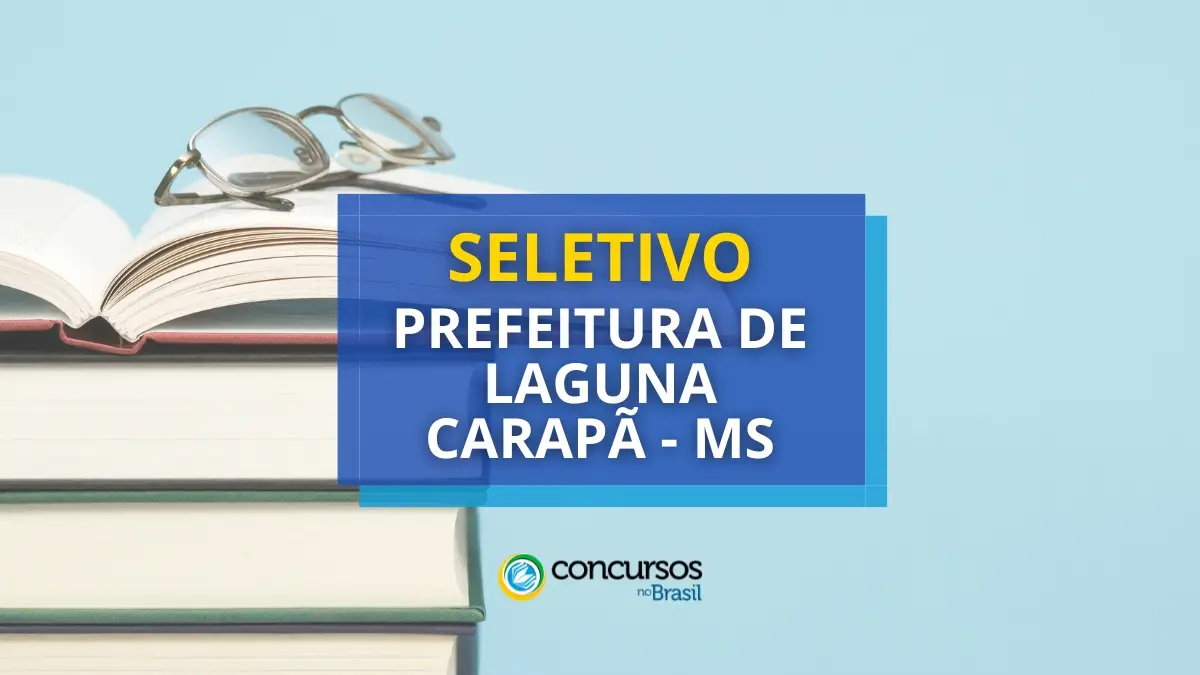 SELETIVO

PREFEITURA DE LAGUNA CARAPÃ - MS

concursos no Brasil